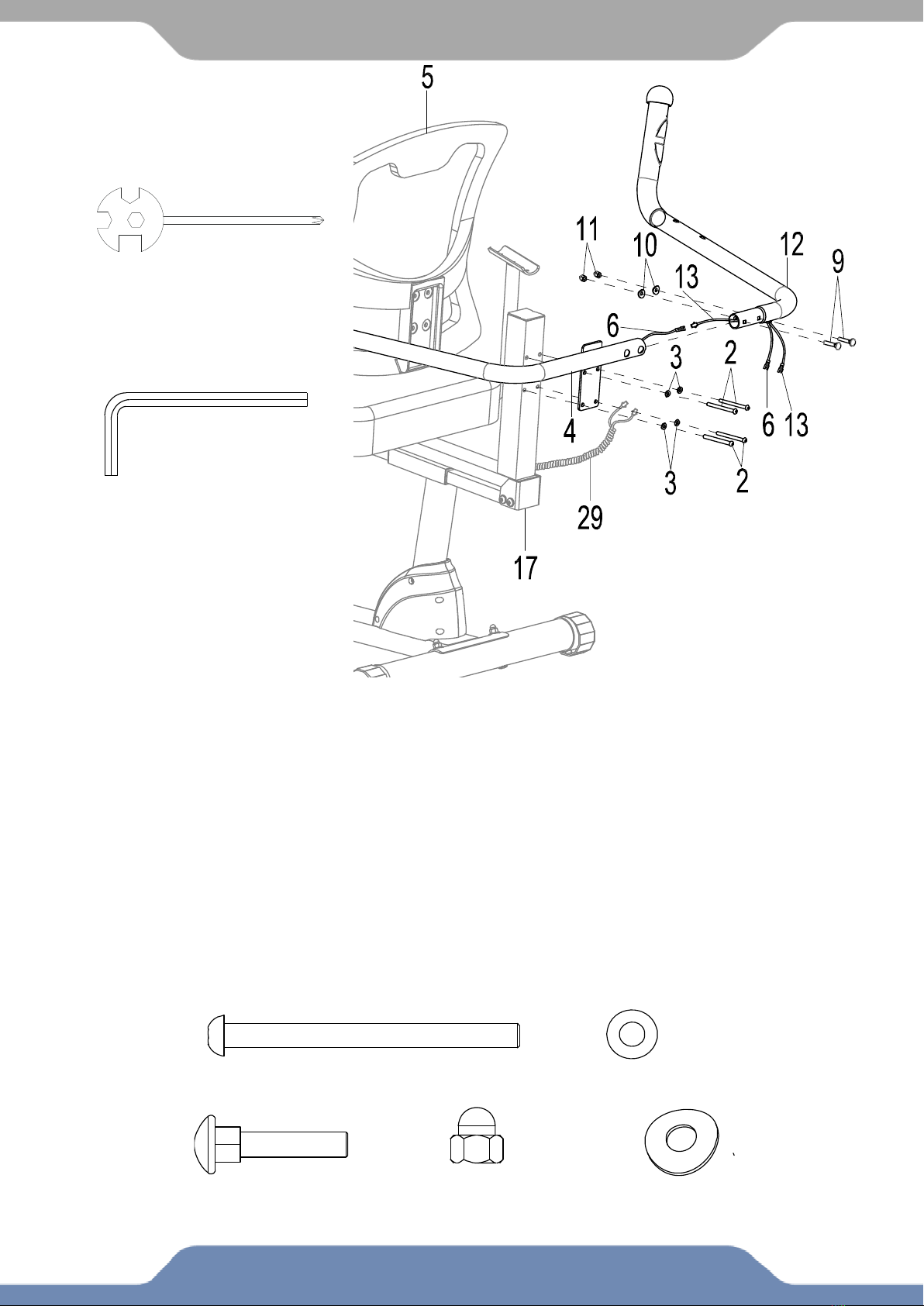 5

11

10

13

12

9

6

3

2

4

6

13

3

2

29

17